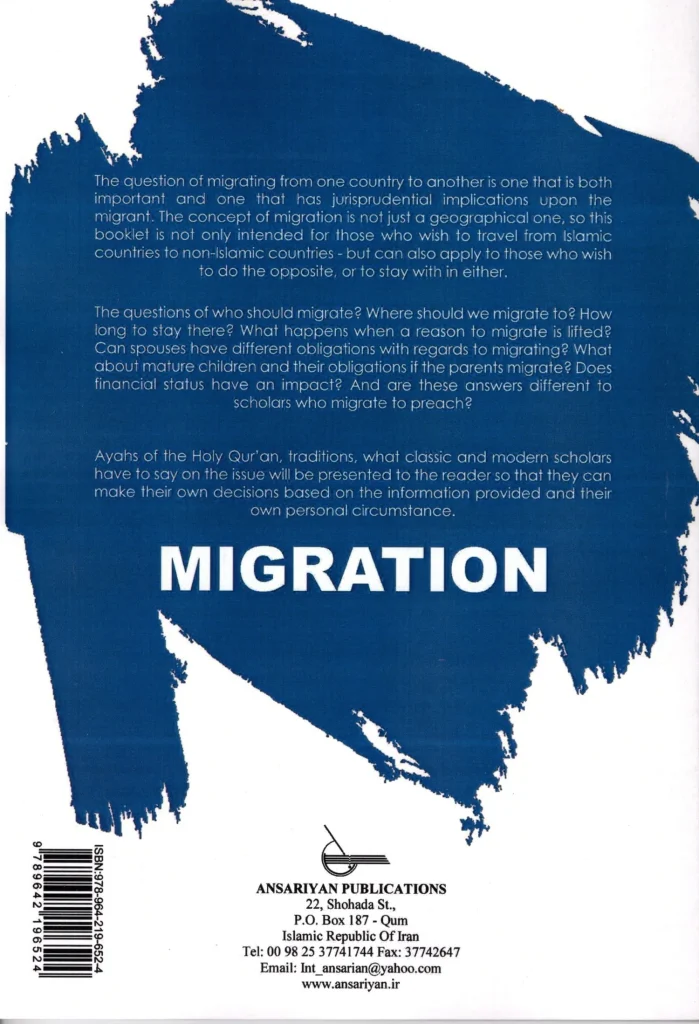 The question of migrating from one country to another is one that is both important and one that has jurisprudential implications upon the migrant. The concept of migration is not just a geographical one, so this booklet is not only intended for those who wish to travel from Islamic countries to non-Islamic countries - but can also apply to those who wish to do the opposite, or to stay with in either.

The questions of who should migrate? Where should we migrate to? How long to stay there? What happens when a reason to migrate is lifted? Can spouses have different obligations with regards to migrating? What about mature children and their obligations if the parents migrate? Does financial status have an impact? And are these answers different to scholars who migrate to preach?

Ayahs of the Holy Qur'an, traditions, what classic and modern scholars have to say on the issue will be presented to the reader so that they can make their own decisions based on the information provided and their own personal circumstance.

MIGRATION

ISBN:978-964-219-652-4
9 789642 196524

ANSARIYAN PUBLICATIONS
22, Shohada St.,
P.O. Box 187 - Qum
Islamic Republic Of Iran
Tel: 00 98 25 37741744 Fax: 37742647
Email: Int_ansarian@yahoo.com
www.ansariyan.ir